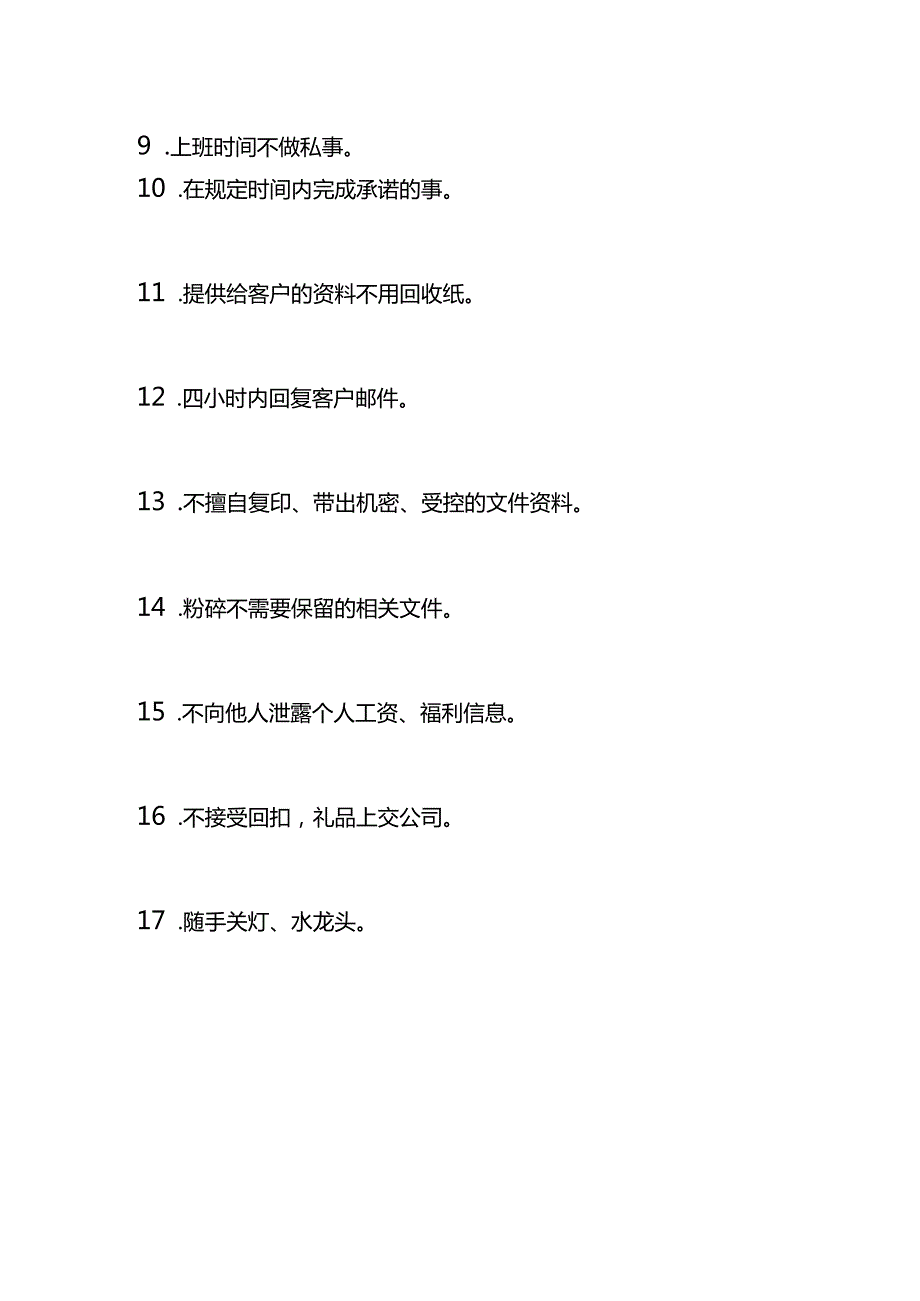 9 .上班时间不做私事。

10 .在规定时间内完成承诺的事。

11 .提供给客户的资料不用回收纸。

12 .四小时内回复客户邮件。

13 .不擅自复印、带出机密、受控的文件资料。

14 .粉碎不需要保留的相关文件。

15 .不向他人泄露个人工资、福利信息。

16 .不接受回扣，礼品上交公司。

17 .随手关灯、水龙头。